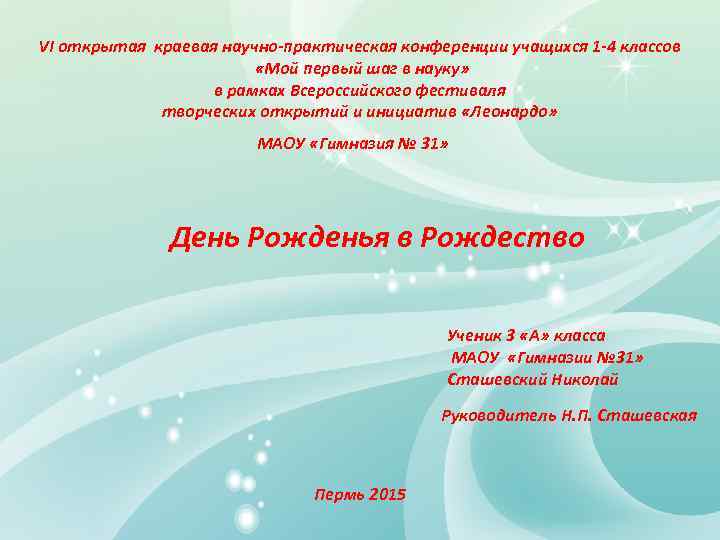 VI открытая краевая научно-практическая конференции учащихся 1-4 классов
«Мой первый шаг в науку»
в рамках Всероссийского фестиваля
творческих открытий и инициатив «Леонардо»

МАОУ «Гимназия № 31»

День Рожденья в Рождество

Ученик 3 «А» класса
МАОУ «Гимназии №31»
Сташевский Николай

Руководитель Н.П. Сташевская

Пермь 2015